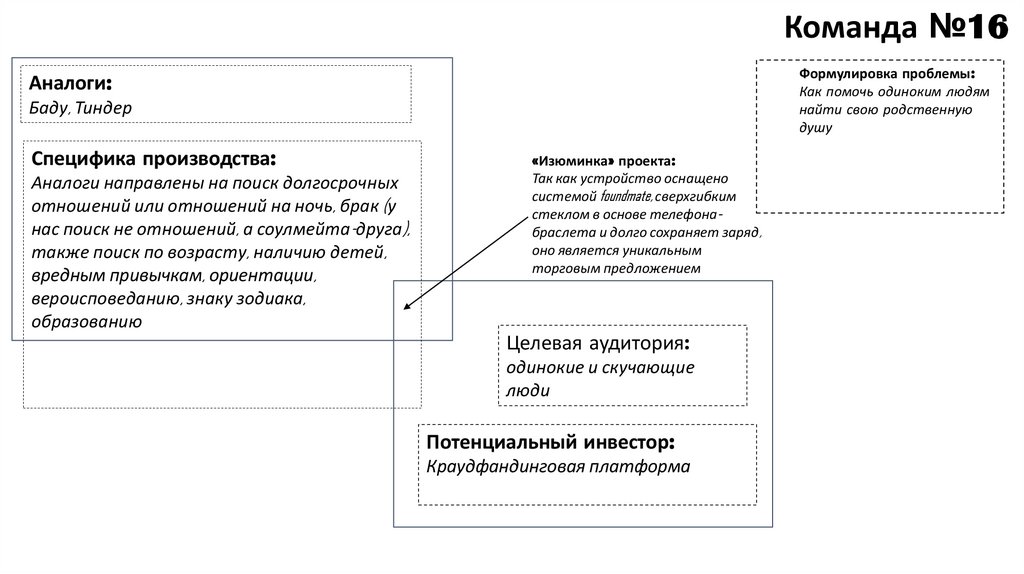 Команда №16

Аналоги:
Баду, Тиндер

Специфика производства:
Аналоги направлены на поиск долгосрочных отношений или отношений на ночь, брак (у нас поиск не отношений, а соулмейта-друга), также поиск по возрасту, наличию детей, вредным привычкам, ориентации, вероисповеданию, знаку зодиака, образованию

«Изюминка» проекта:
Так как устройство оснащено системой foundmate, сверхгибким стеклом в основе телефона-браслета и долго сохраняет заряд, оно является уникальным торговым предложением

Формулировка проблемы:
Как помочь одиноким людям найти свою родственную душу

Целевая аудитория:
одинокие и скучающие люди

Потенциальный инвестор:
Краудфандинговая платформа